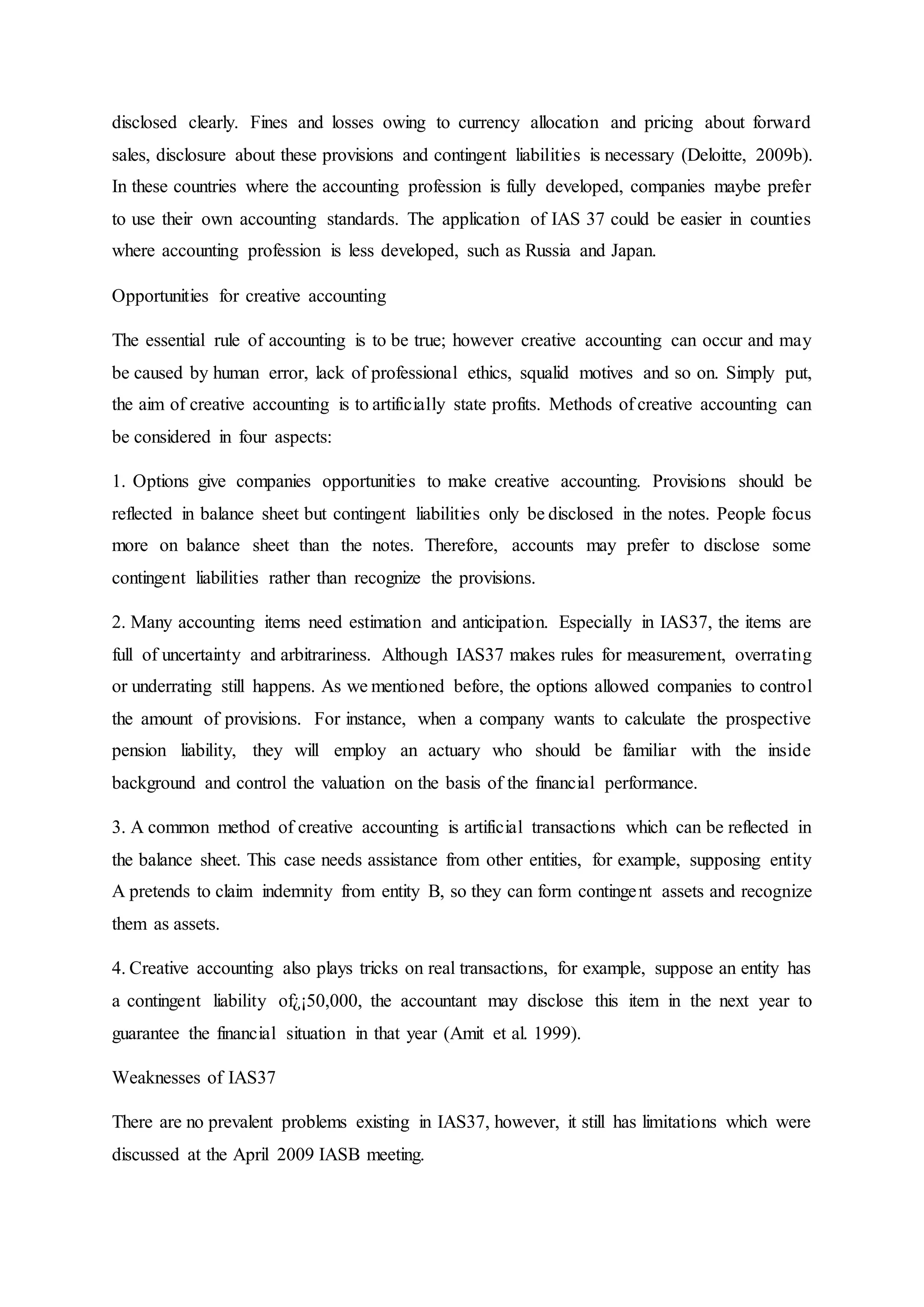 disclosed clearly. Fines and losses owing to currency allocation and pricing about forward sales, disclosure about these provisions and contingent liabilities is necessary (Deloitte, 2009b). In these countries where the accounting profession is fully developed, companies maybe prefer to use their own accounting standards. The application of IAS 37 could be easier in counties where accounting profession is less developed, such as Russia and Japan.

Opportunities for creative accounting

The essential rule of accounting is to be true; however creative accounting can occur and may be caused by human error, lack of professional ethics, squalid motives and so on. Simply put, the aim of creative accounting is to artificially state profits. Methods of creative accounting can be considered in four aspects:

1. Options give companies opportunities to make creative accounting. Provisions should be reflected in balance sheet but contingent liabilities only be disclosed in the notes. People focus more on balance sheet than the notes. Therefore, accounts may prefer to disclose some contingent liabilities rather than recognize the provisions.

2. Many accounting items need estimation and anticipation. Especially in IAS37, the items are full of uncertainty and arbitrariness. Although IAS37 makes rules for measurement, overrating or underrating still happens. As we mentioned before, the options allowed companies to control the amount of provisions. For instance, when a company wants to calculate the prospective pension liability, they will employ an actuary who should be familiar with the inside background and control the valuation on the basis of the financial performance.

3. A common method of creative accounting is artificial transactions which can be reflected in the balance sheet. This case needs assistance from other entities, for example, supposing entity A pretends to claim indemnity from entity B, so they can form contingent assets and recognize them as assets.

4. Creative accounting also plays tricks on real transactions, for example, suppose an entity has a contingent liability of¿¡50,000, the accountant may disclose this item in the next year to guarantee the financial situation in that year (Amit et al. 1999).

Weaknesses of IAS37

There are no prevalent problems existing in IAS37, however, it still has limitations which were discussed at the April 2009 IASB meeting.